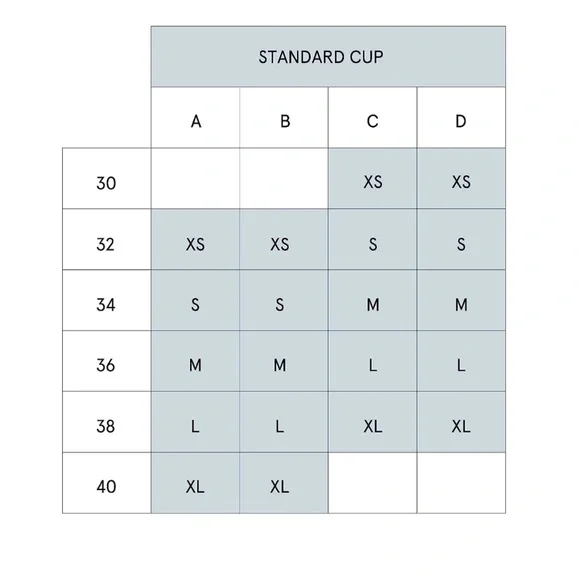 | | STANDARD CUP | | | |
|---|---|---|---|---|
| | A | B | C | D |
| 30 | | | XS | XS |
| 32 | XS | XS | S | S |
| 34 | S | S | M | M |
| 36 | M | M | L | L |
| 38 | L | L | XL | XL |
| 40 | XL | XL | | |